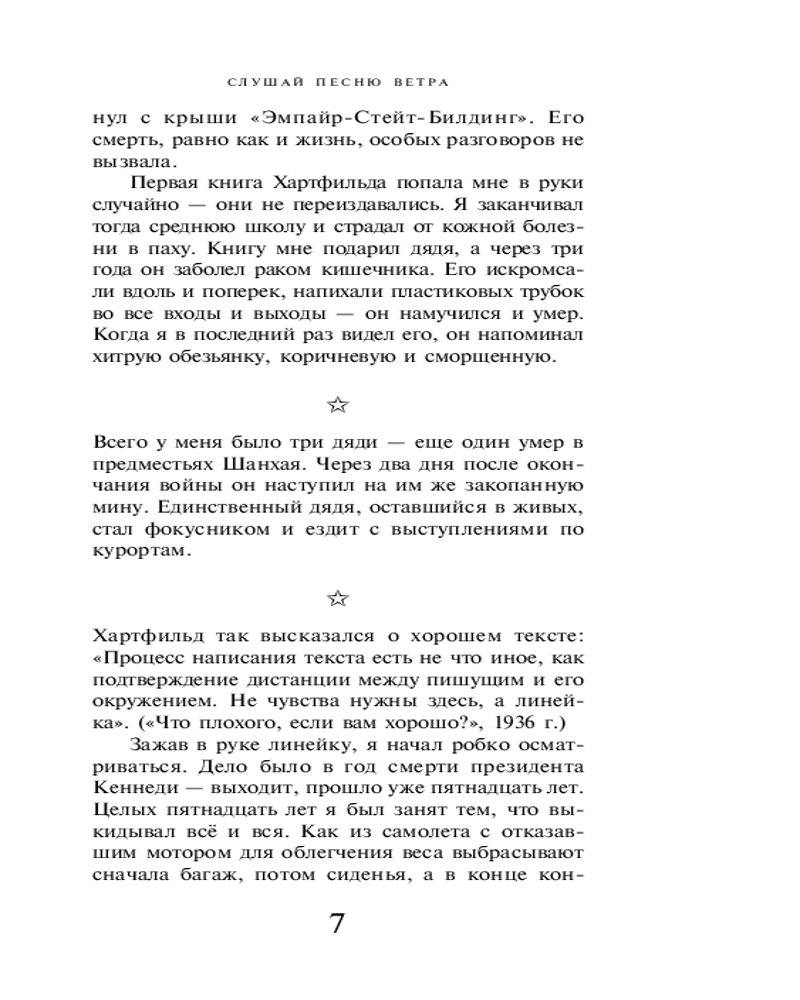 СЛУШАЙ ПЕСНЮ ВЕТРА

нул с крыши «Эмпайр-Стейт-Билдинг». Его смерть, равно как и жизнь, особых разговоров не вызвала.

Первая книга Хартфильда попала мне в руки случайно — они не переиздавались. Я заканчивал тогда среднюю школу и страдал от кожной болезни в паху. Книгу мне подарил дядя, а через три года он заболел раком кишечника. Его искромсали вдоль и поперек, напихали пластиковых трубок во все входы и выходы — он намучился и умер. Когда я в последний раз видел его, он напоминал хитрую обезьянку, коричневую и сморщенную.

☆

Всего у меня было три дяди — еще один умер в предместьях Шанхая. Через два дня после окончания войны он наступил на им же закопанную мину. Единственный дядя, оставшийся в живых, стал фокусником и ездит с выступлениями по курортам.

☆

Хартфильд так высказался о хорошем тексте: «Процесс написания текста есть не что иное, как подтверждение дистанции между пишущим и его окружением. Не чувства нужны здесь, а линейка». («Что плохого, если вам хорошо?», 1936 г.)

Зажав в руке линейку, я начал робко осматриваться. Дело было в год смерти президента Кеннеди — выходит, прошло уже пятнадцать лет. Целых пятнадцать лет я был занят тем, что выкидывал всё и вся. Как из самолета с отказавшим мотором для облегчения веса выбрасывают сначала багаж, потом сиденья, а в конце кон-

7